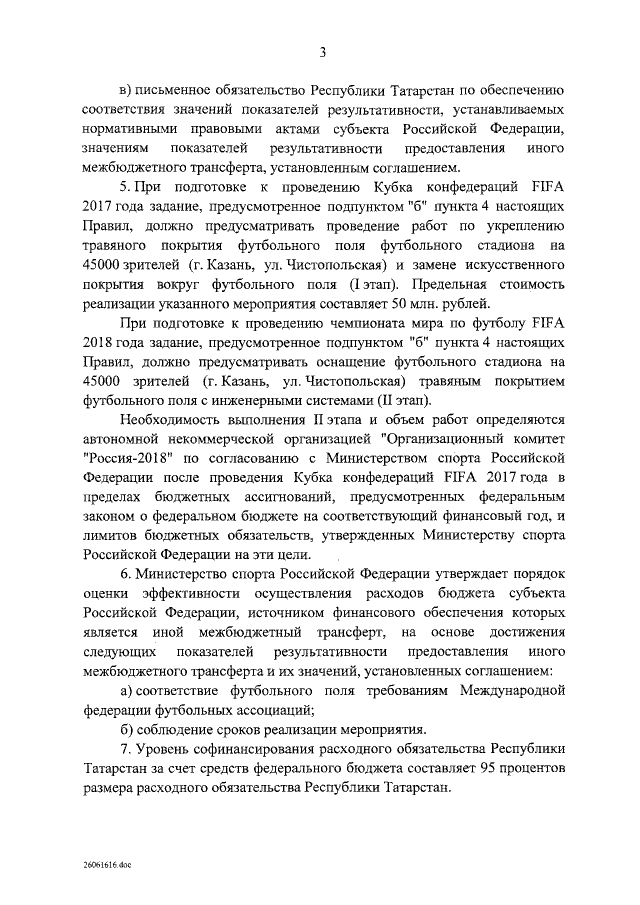 3

в) письменное обязательство Республики Татарстан по обеспечению соответствия значений показателей результативности, устанавливаемых нормативными правовыми актами субъекта Российской Федерации, значениям показателей результативности предоставления иного межбюджетного трансферта, установленным соглашением.

5. При подготовке к проведению Кубка конфедераций FIFA 2017 года задание, предусмотренное подпунктом "б" пункта 4 настоящих Правил, должно предусматривать проведение работ по укреплению травяного покрытия футбольного поля футбольного стадиона на 45000 зрителей (г. Казань, ул. Чистопольская) и замене искусственного покрытия вокруг футбольного поля (I этап). Предельная стоимость реализации указанного мероприятия составляет 50 млн. рублей.

При подготовке к проведению чемпионата мира по футболу FIFA 2018 года задание, предусмотренное подпунктом "б" пункта 4 настоящих Правил, должно предусматривать оснащение футбольного стадиона на 45000 зрителей (г. Казань, ул. Чистопольская) травяным покрытием футбольного поля с инженерными системами (II этап).

Необходимость выполнения II этапа и объем работ определяются автономной некоммерческой организацией "Организационный комитет "Россия-2018" по согласованию с Министерством спорта Российской Федерации после проведения Кубка конфедераций FIFA 2017 года в пределах бюджетных ассигнований, предусмотренных федеральным законом о федеральном бюджете на соответствующий финансовый год, и лимитов бюджетных обязательств, утвержденных Министерству спорта Российской Федерации на эти цели.

6. Министерство спорта Российской Федерации утверждает порядок оценки эффективности осуществления расходов бюджета субъекта Российской Федерации, источником финансового обеспечения которых является иной межбюджетный трансферт, на основе достижения следующих показателей результативности предоставления иного межбюджетного трансферта и их значений, установленных соглашением:

а) соответствие футбольного поля требованиям Международной федерации футбольных ассоциаций;

б) соблюдение сроков реализации мероприятия.

7. Уровень софинансирования расходного обязательства Республики Татарстан за счет средств федерального бюджета составляет 95 процентов размера расходного обязательства Республики Татарстан.

26061616.doc